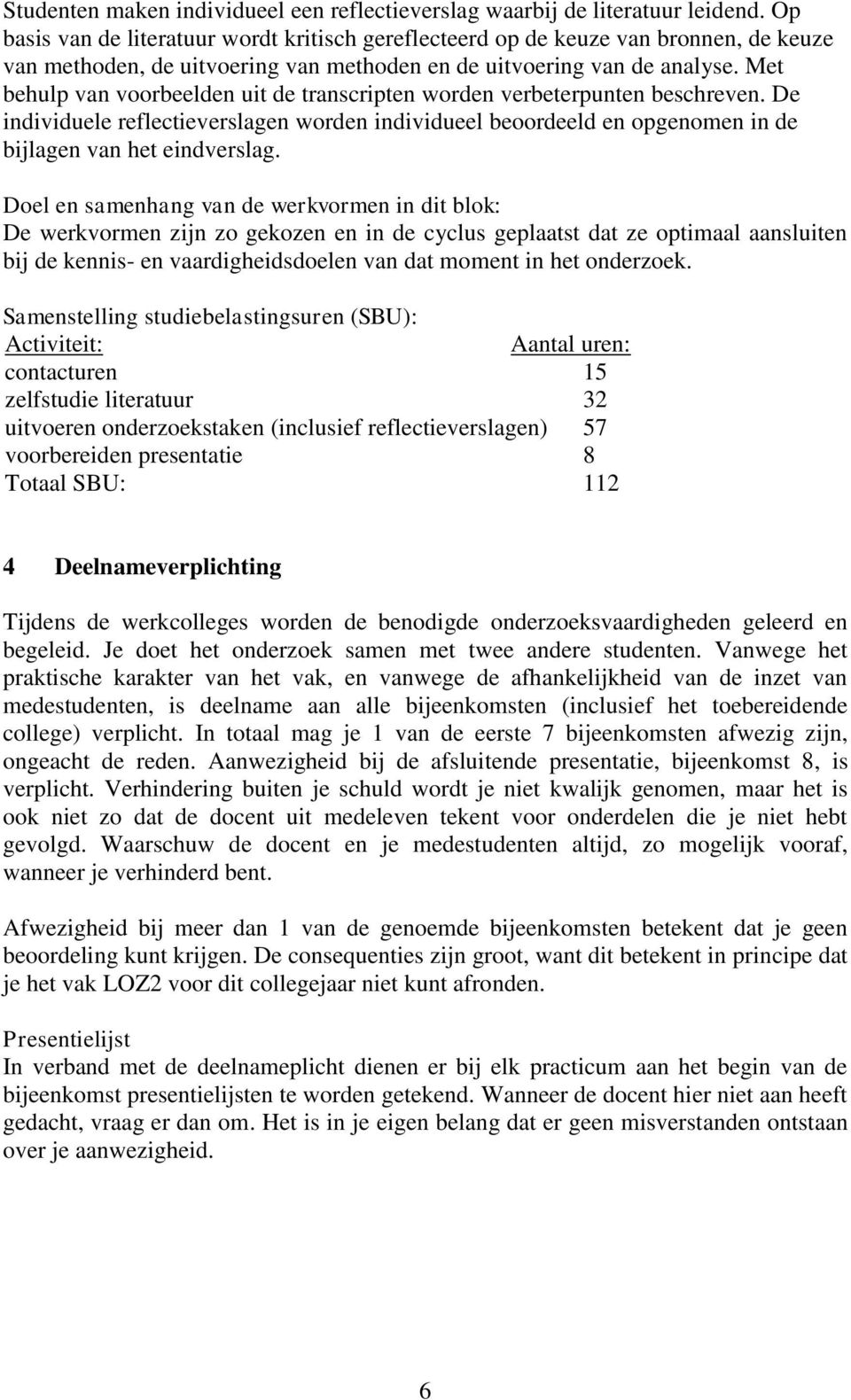 Studenten maken individueel een reflectieverslag waarbij de literatuur leidend. Op basis van de literatuur wordt kritisch gereflecteerd op de keuze van bronnen, de keuze van methoden, de uitvoering van methoden en de uitvoering van de analyse. Met behulp van voorbeelden uit de transcripten worden verbeterpunten beschreven. De individuele reflectieverslagen worden individueel beoordeeld en opgenomen in de bijlagen van het eindverslag.

Doel en samenhang van de werkvormen in dit blok:
De werkvormen zijn zo gekozen en in de cyclus geplaatst dat ze optimaal aansluiten bij de kennis- en vaardigheidsdoelen van dat moment in het onderzoek.

Samenstelling studiebelastingsuren (SBU):

| Activiteit: | Aantal uren: |
|---|---|
| contacturen | 15 |
| zelfstudie literatuur | 32 |
| uitvoeren onderzoekstaken (inclusief reflectieverslagen) | 57 |
| voorbereiden presentatie | 8 |
| Totaal SBU: | 112 |

4 Deelnameverplichting

Tijdens de werkcolleges worden de benodigde onderzoeksvaardigheden geleerd en begeleid. Je doet het onderzoek samen met twee andere studenten. Vanwege het praktische karakter van het vak, en vanwege de afhankelijkheid van de inzet van medestudenten, is deelname aan alle bijeenkomsten (inclusief het toebereidende college) verplicht. In totaal mag je 1 van de eerste 7 bijeenkomsten afwezig zijn, ongeacht de reden. Aanwezigheid bij de afsluitende presentatie, bijeenkomst 8, is verplicht. Verhindering buiten je schuld wordt je niet kwalijk genomen, maar het is ook niet zo dat de docent uit medeleven tekent voor onderdelen die je niet hebt gevolgd. Waarschuw de docent en je medestudenten altijd, zo mogelijk vooraf, wanneer je verhinderd bent.

Afwezigheid bij meer dan 1 van de genoemde bijeenkomsten betekent dat je geen beoordeling kunt krijgen. De consequenties zijn groot, want dit betekent in principe dat je het vak LOZ2 voor dit collegejaar niet kunt afronden.

Presentielijst
In verband met de deelnameplicht dienen er bij elk practicum aan het begin van de bijeenkomst presentielijsten te worden getekend. Wanneer de docent hier niet aan heeft gedacht, vraag er dan om. Het is in je eigen belang dat er geen misverstanden ontstaan over je aanwezigheid.

6